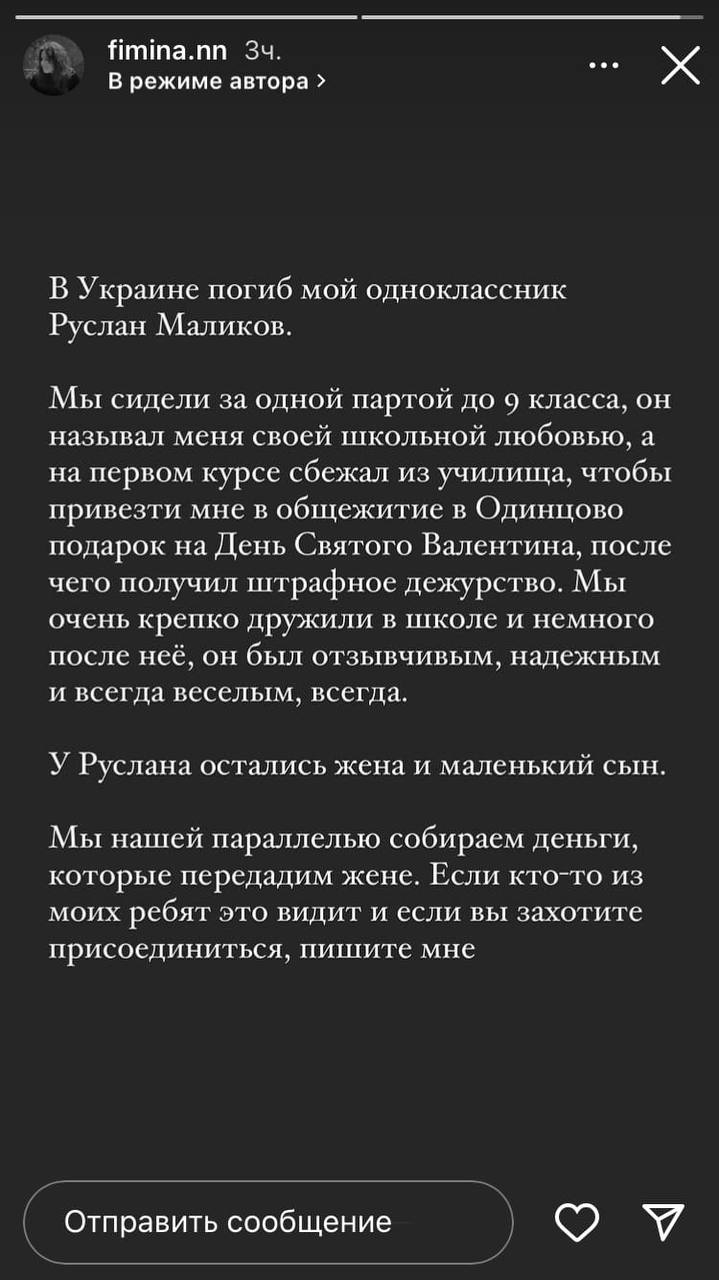 fimina.nn 3ч.
В режиме автора >

В Украине погиб мой одноклассник Руслан Маликов.

Мы сидели за одной партой до 9 класса, он называл меня своей школьной любовью, а на первом курсе сбежал из училища, чтобы привезти мне в общежитие в Одинцово подарок на День Святого Валентина, после чего получил штрафное дежурство. Мы очень крепко дружили в школе и немного после неё, он был отзывчивым, надежным и всегда веселым, всегда.

У Руслана остались жена и маленький сын.

Мы нашей параллелью собираем деньги, которые передадим жене. Если кто-то из моих ребят это видит и если вы захотите присоединиться, пишите мне

Отправить сообщение